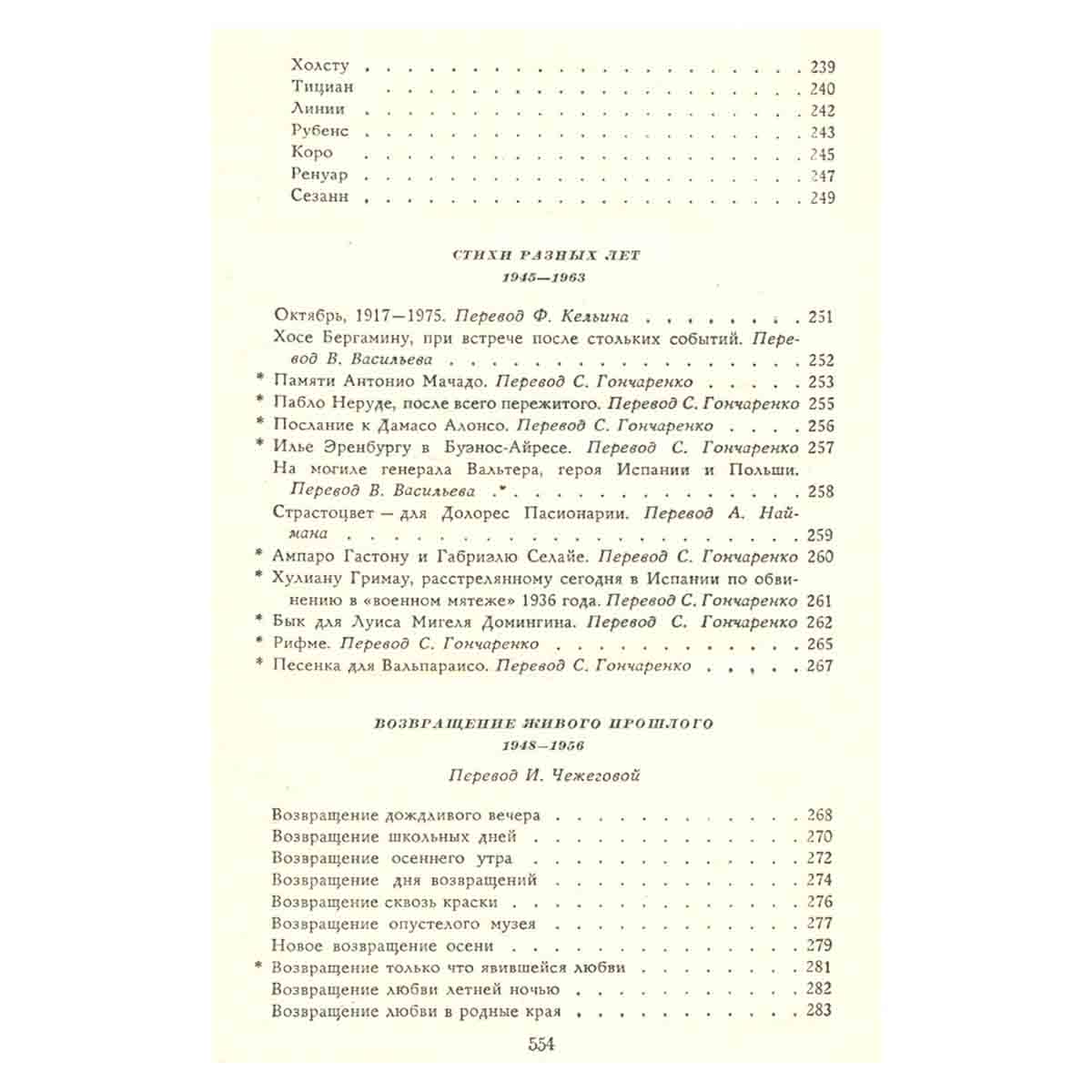 Холсту 239
Тициан 240
Линии 242
Рубенс 243
Коро 245
Ренуар 247
Сезанн 249

СТИХИ РАЗНЫХ ЛЕТ
1945—1963

Октябрь, 1917—1975. Перевод Ф. Кельина 251
Хосе Бергамину, при встрече после стольких событий. Перевод В. Васильева 252
* Памяти Антонио Мачадо. Перевод С. Гончаренко 253
* Пабло Неруде, после всего пережитого. Перевод С. Гончаренко 255
* Послание к Дамасо Алонсо. Перевод С. Гончаренко 256
* Илье Эренбургу в Буэнос-Айресе. Перевод С. Гончаренко 257
На могиле генерала Вальтера, героя Испании и Польши. Перевод В. Васильева 258
Страстоцвет — для Долорес Пасионарии. Перевод А. Наймана 259
* Ампаро Гастону и Габриэлю Селайе. Перевод С. Гончаренко 260
* Хулиану Гримау, расстрелянному сегодня в Испании по обвинению в «военном мятеже» 1936 года. Перевод С. Гончаренко 261
* Бык для Луиса Мигеля Домингина. Перевод С. Гончаренко 262
* Рифме. Перевод С. Гончаренко 265
* Песенка для Вальпараисо. Перевод С. Гончаренко 267

ВОЗВРАЩЕНИЕ ЖИВОГО ПРОШЛОГО
1948—1956

Перевод И. Чежеговой

Возвращение дождливого вечера 268
Возвращение школьных дней 270
Возвращение осеннего утра 272
Возвращение дня возвращений 274
Возвращение сквозь краски 276
Возвращение опустелого музея 277
Новое возвращение осени 279
* Возвращение только что явившейся любви 281
Возвращение любви летней ночью 282
Возвращение любви в родные края 283

554